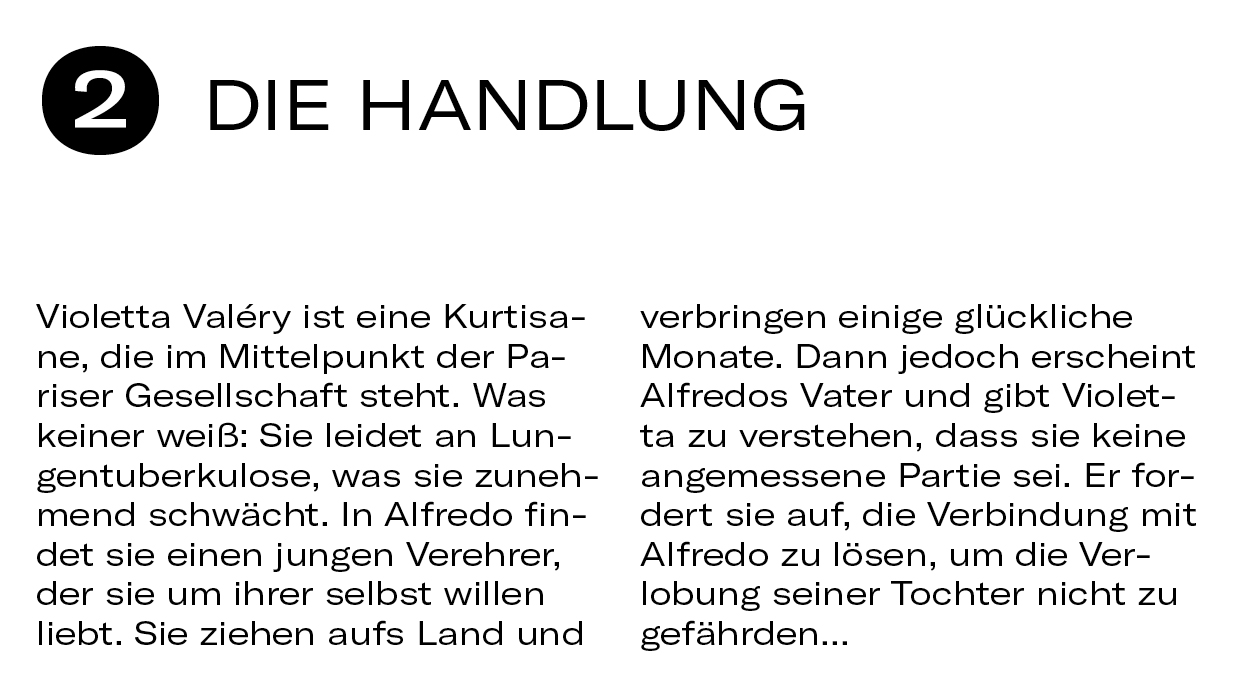 2 DIE HANDLUNG

Violetta Valéry ist eine Kurtisane, die im Mittelpunkt der Pariser Gesellschaft steht. Was keiner weiß: Sie leidet an Lungentuberkulose, was sie zunehmend schwächt. In Alfredo findet sie einen jungen Verehrer, der sie um ihrer selbst willen liebt. Sie ziehen aufs Land und verbringen einige glückliche Monate. Dann jedoch erscheint Alfredos Vater und gibt Violetta zu verstehen, dass sie keine angemessene Partie sei. Er fordert sie auf, die Verbindung mit Alfredo zu lösen, um die Verlobung seiner Tochter nicht zu gefährden…